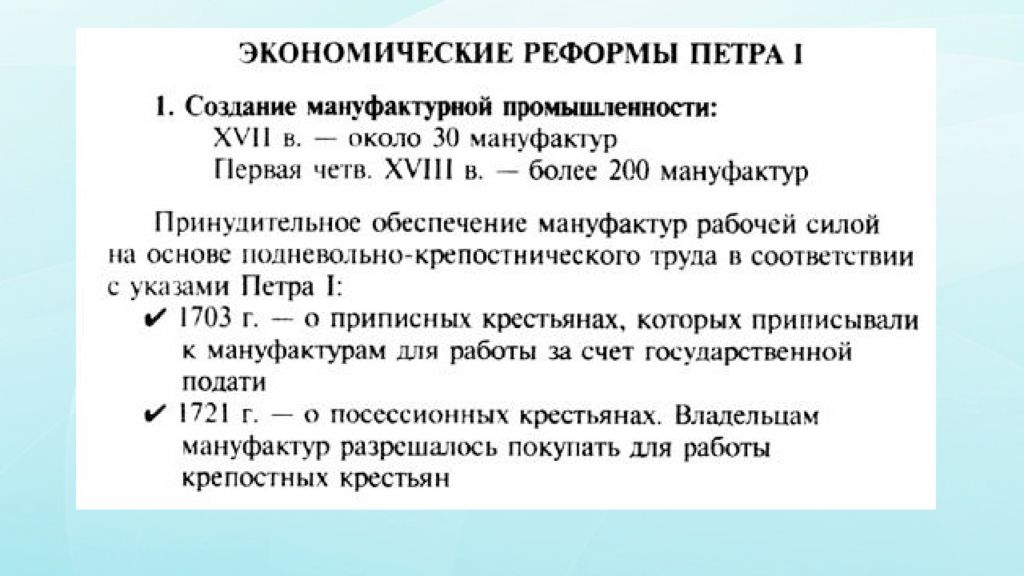 ЭКОНОМИЧЕСКИЕ РЕФОРМЫ ПЕТРА I

1. Создание мануфактурной промышленности:
XVII в. — около 30 мануфактур
Первая четв. XVIII в. — более 200 мануфактур

Принудительное обеспечение мануфактур рабочей силой на основе подневольно-крепостнического труда в соответствии с указами Петра I:
✔ 1703 г. — о приписных крестьянах, которых приписывали к мануфактурам для работы за счет государственной подати
✔ 1721 г. — о посессионных крестьянах. Владельцам мануфактур разрешалось покупать для работы крепостных крестьян